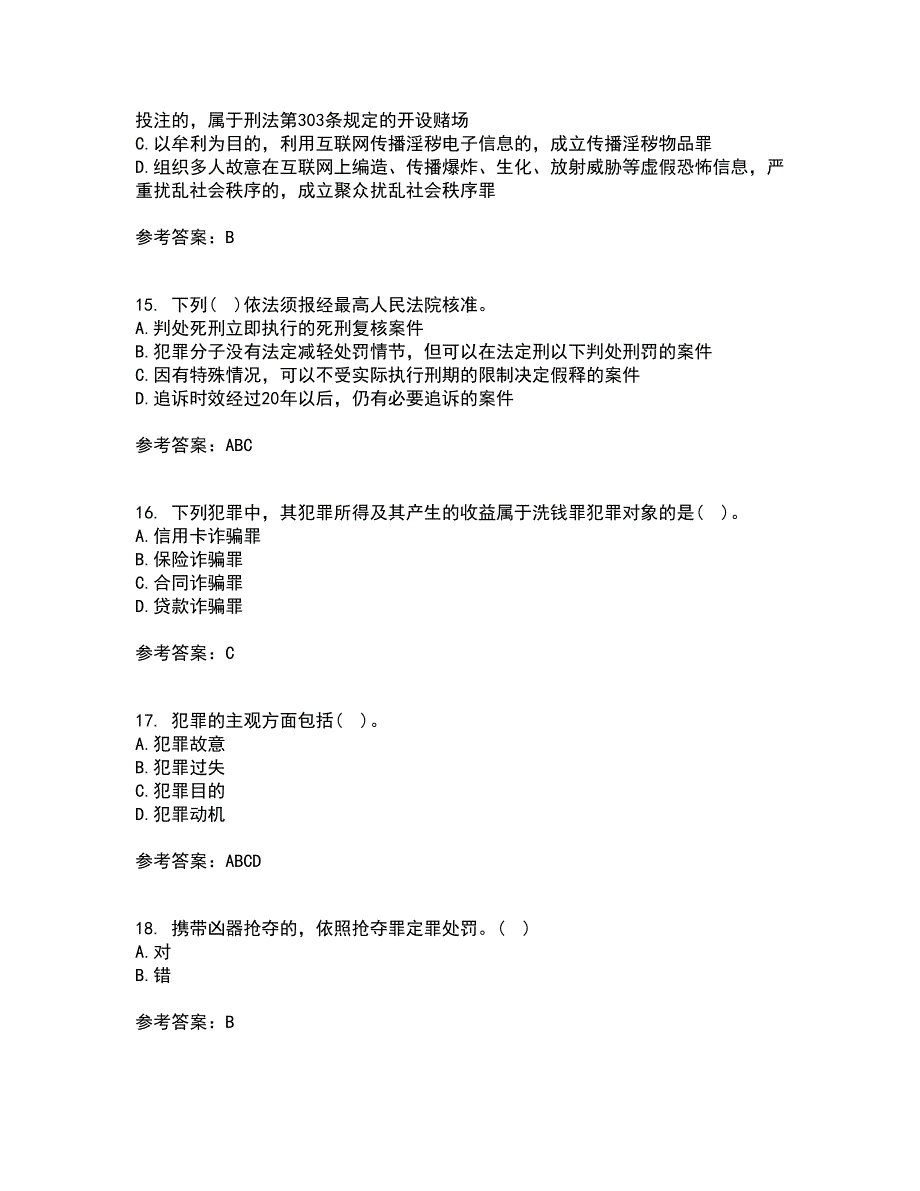 投注的，属于刑法第303条规定的开设赌场
C.以牟利为目的，利用互联网传播淫秽电子信息的，成立传播淫秽物品罪
D.组织多人故意在互联网上编造、传播爆炸、生化、放射威胁等虚假恐怖信息，严重扰乱社会秩序的，成立聚众扰乱社会秩序罪

参考答案：B

15. 下列( )依法须报经最高人民法院核准。
A.判处死刑立即执行的死刑复核案件
B.犯罪分子没有法定减轻处罚情节，但可以在法定刑以下判处刑罚的案件
C.因有特殊情况，可以不受实际执行刑期的限制决定假释的案件
D.追诉时效经过20年以后，仍有必要追诉的案件

参考答案：ABC

16. 下列犯罪中，其犯罪所得及其产生的收益属于洗钱罪犯罪对象的是( )。
A.信用卡诈骗罪
B.保险诈骗罪
C.合同诈骗罪
D.贷款诈骗罪

参考答案：C

17. 犯罪的主观方面包括( )。
A.犯罪故意
B.犯罪过失
C.犯罪目的
D.犯罪动机

参考答案：ABCD

18. 携带凶器抢夺的，依照抢夺罪定罪处罚。( )
A.对
B.错

参考答案：B